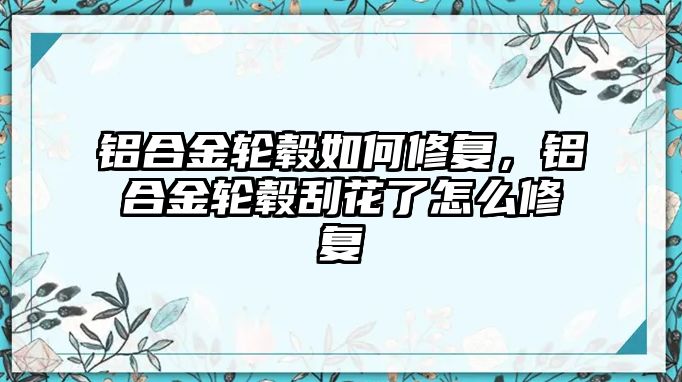 铝合金轮毂如何修复，铝合金轮毂刮花了怎么修复